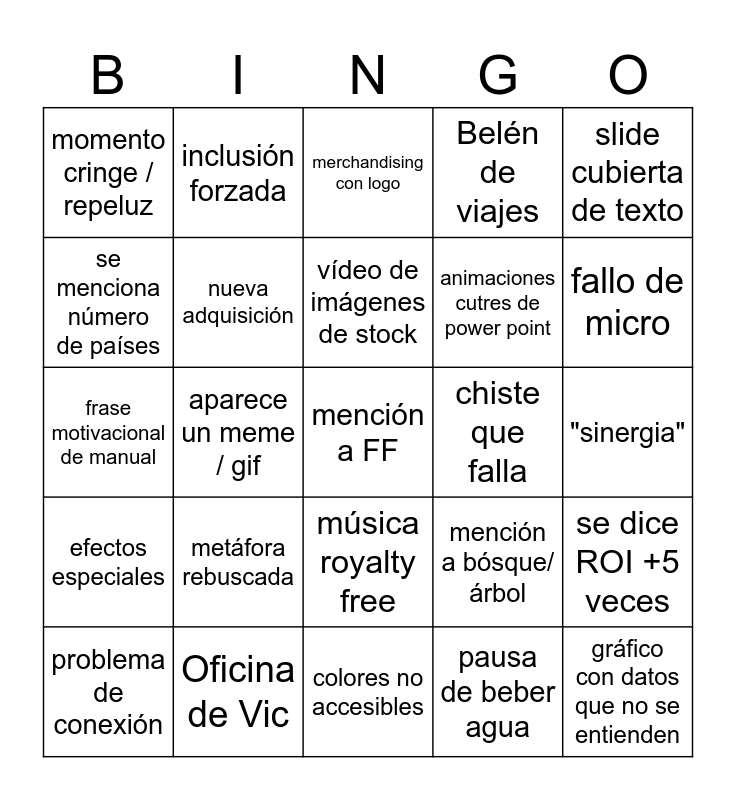 | B | I | N | G | O |
|---|---|---|---|---|
| momento cringe / repeluz | inclusión forzada | merchandising con logo | Belén de viajes | slide cubierta de texto |
| se menciona número de países | nueva adquisición | vídeo de imágenes de stock | animaciones cutres de power point | fallo de micro |
| frase motivacional de manual | aparece un meme / gif | mención a FF | chiste que falla | "sinergia" |
| efectos especiales | metáfora rebuscada | música royalty free | mención a bósque/ árbol | se dice ROI +5 veces |
| problema de conexión | Oficina de Vic | colores no accesibles | pausa de beber agua | gráfico con datos que no se entienden |